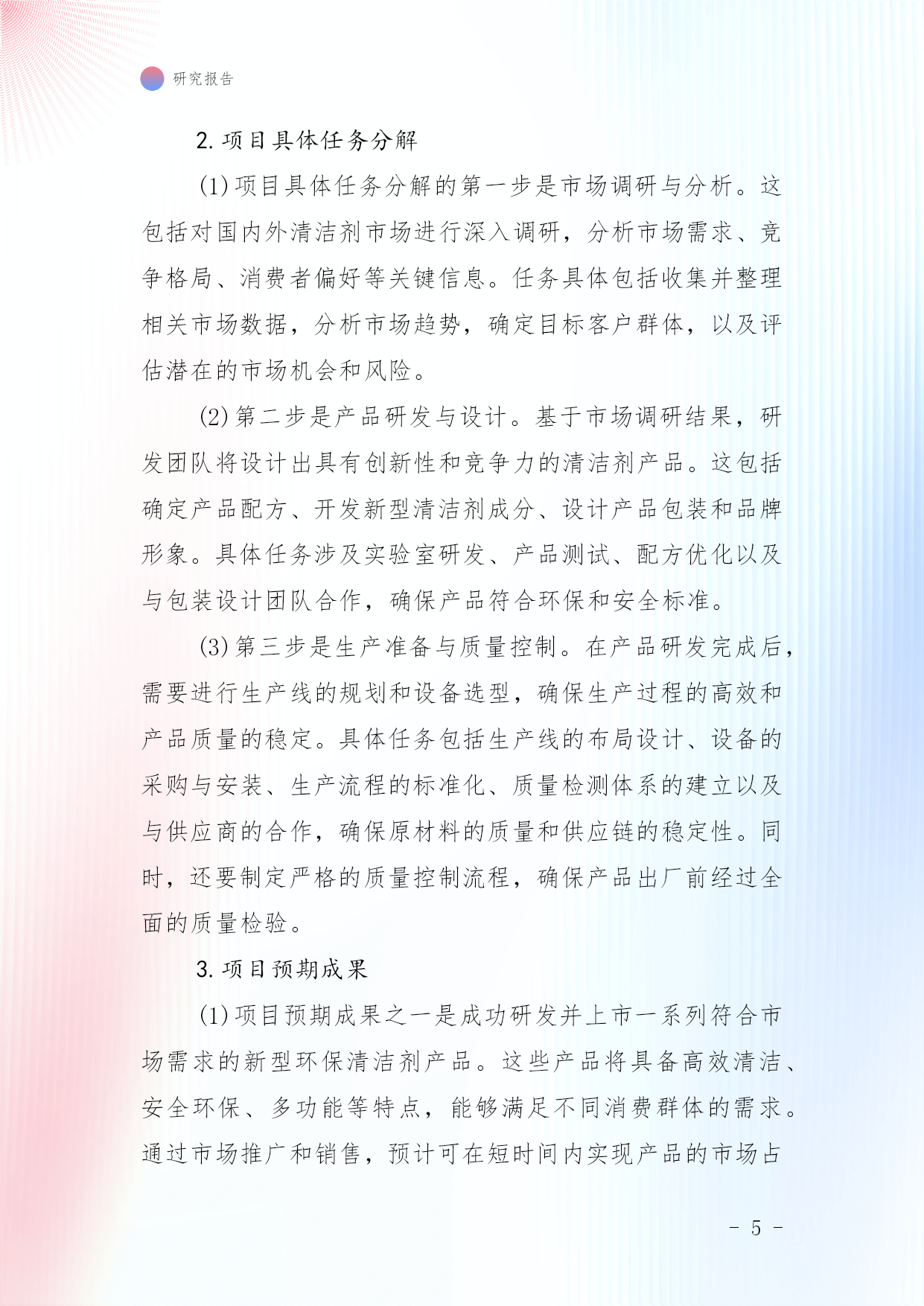 研究报告

2. 项目具体任务分解

(1) 项目具体任务分解的第一步是市场调研与分析。这包括对国内外清洁剂市场进行深入调研，分析市场需求、竞争格局、消费者偏好等关键信息。任务具体包括收集并整理相关市场数据，分析市场趋势，确定目标客户群体，以及评估潜在的市场机会和风险。

(2) 第二步是产品研发与设计。基于市场调研结果，研发团队将设计出具有创新性和竞争力的清洁剂产品。这包括确定产品配方、开发新型清洁剂成分、设计产品包装和品牌形象。具体任务涉及实验室研发、产品测试、配方优化以及与包装设计团队合作，确保产品符合环保和安全标准。

(3) 第三步是生产准备与质量控制。在产品研发完成后，需要进行生产线的规划和设备选型，确保生产过程的高效和产品质量的稳定。具体任务包括生产线的布局设计、设备的采购与安装、生产流程的标准化、质量检测体系的建立以及与供应商的合作，确保原材料的质量和供应链的稳定性。同时，还要制定严格的质量控制流程，确保产品出厂前经过全面的质量检验。

3. 项目预期成果

(1) 项目预期成果之一是成功研发并上市一系列符合市场需求的新型环保清洁剂产品。这些产品将具备高效清洁、安全环保、多功能等特点，能够满足不同消费群体的需求。通过市场推广和销售，预计可在短时间内实现产品的市场占

- 5 -